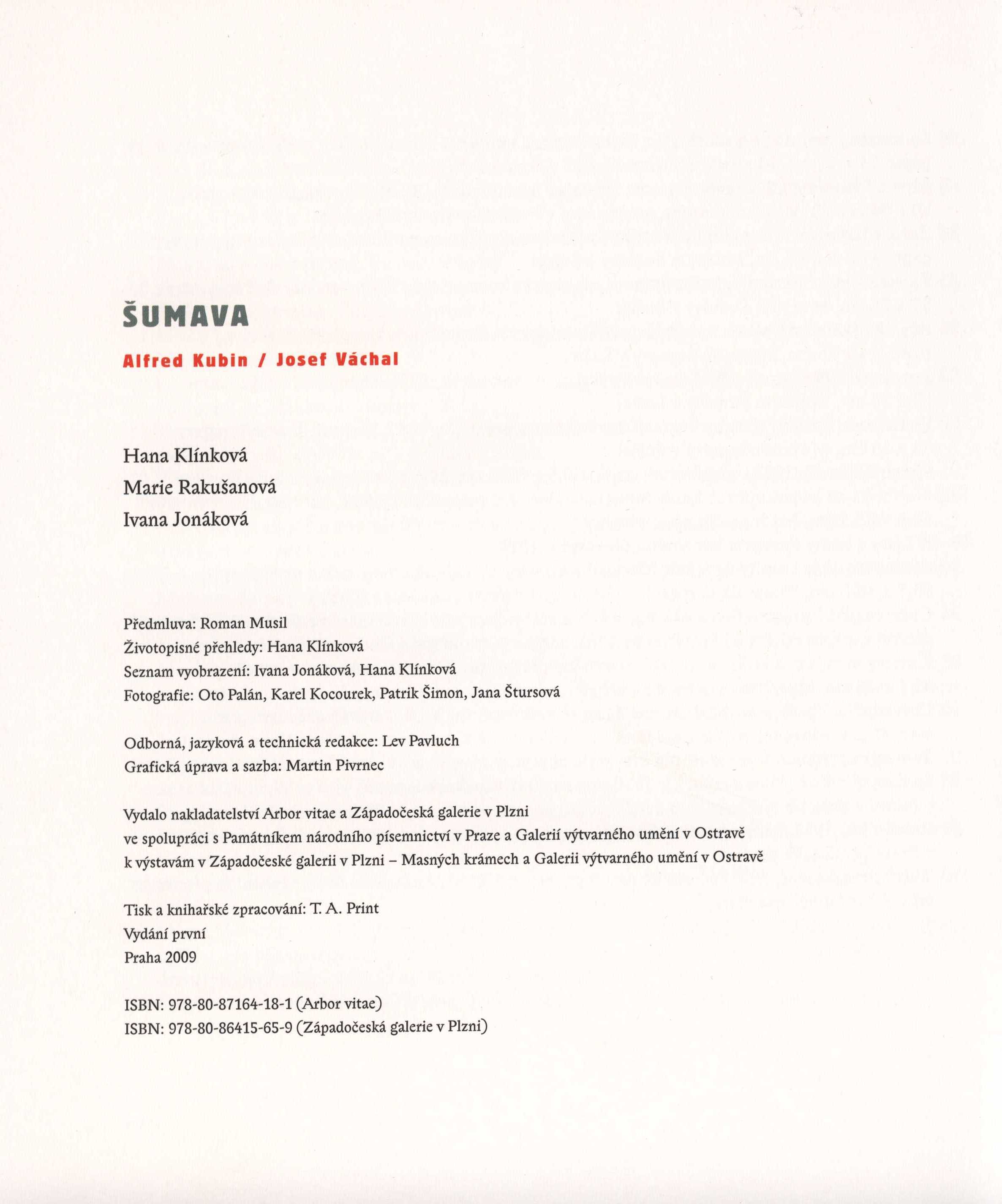 ŠUMAVA

Alfred Kubin / Josef Váchal

Hana Klínková
Marie Rakušanová
Ivana Jonáková

Předmluva: Roman Musil
Životopisné přehledy: Hana Klínková
Seznam vyobrazení: Ivana Jonáková, Hana Klínková
Fotografie: Oto Palán, Karel Kocourek, Patrik Šimon, Jana Štursová

Odborná, jazyková a technická redakce: Lev Pavluch
Grafická úprava a sazba: Martin Pivrnec

Vydalo nakladatelství Arbor vitae a Západočeská galerie v Plzni
ve spolupráci s Památníkem národního písemnictví v Praze a Galerií výtvarného umění v Ostravě
k výstavám v Západočeské galerii v Plzni – Masných krámech a Galerii výtvarného umění v Ostravě

Tisk a knihařské zpracování: T. A. Print
Vydání první
Praha 2009

ISBN: 978-80-87164-18-1 (Arbor vitae)
ISBN: 978-80-86415-65-9 (Západočeská galerie v Plzni)